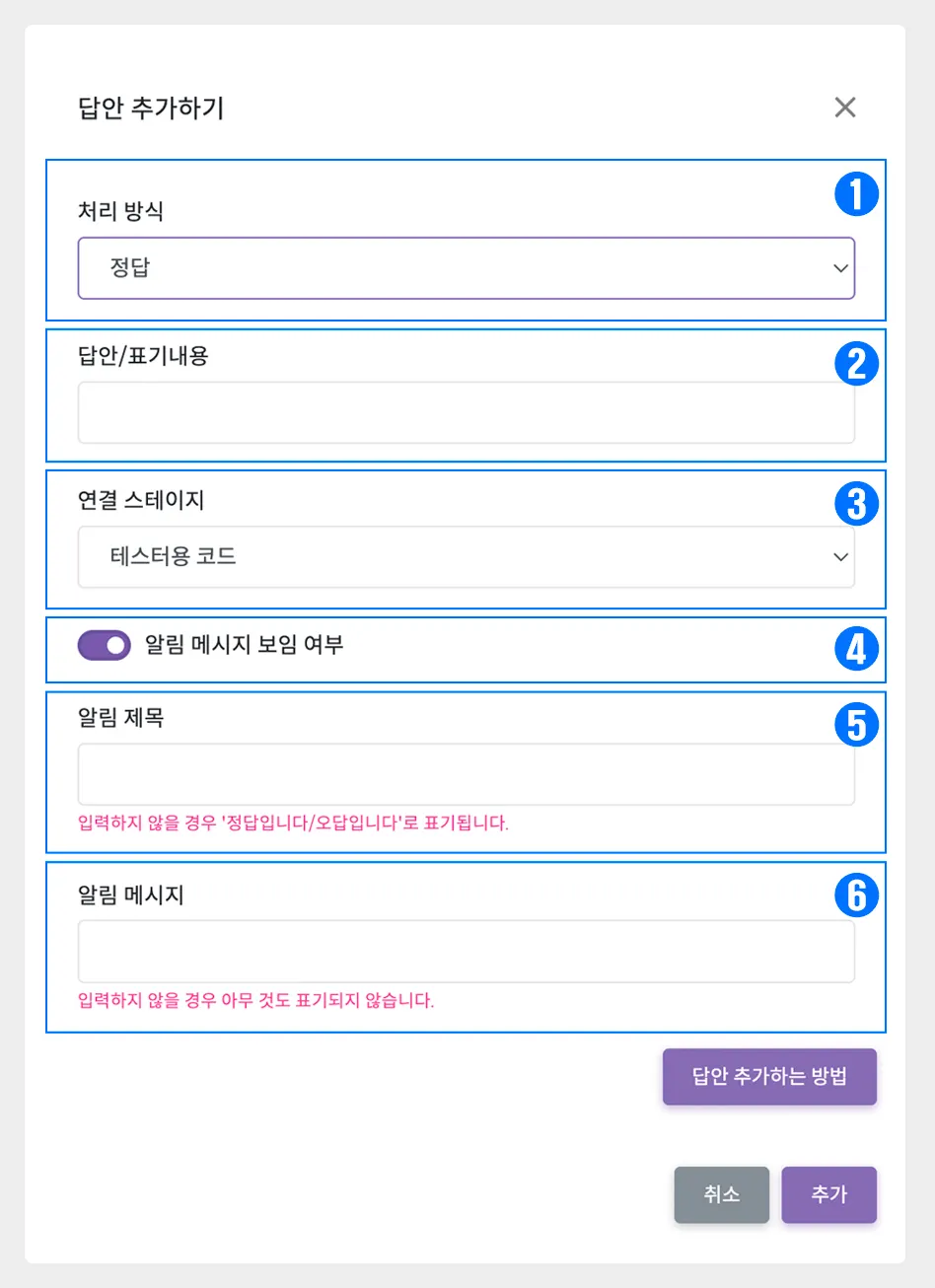 답안 추가하기

×

1

처리 방식

정답

2

답안/표기내용

3

연결 스테이지

테스터용 코드

4

알림 메시지 보임 여부

5

알림 제목

입력하지 않을 경우 '정답입니다/오답입니다'로 표기됩니다.

6

알림 메시지

입력하지 않을 경우 아무 것도 표기되지 않습니다.

답안 추가하는 방법

취소

추가